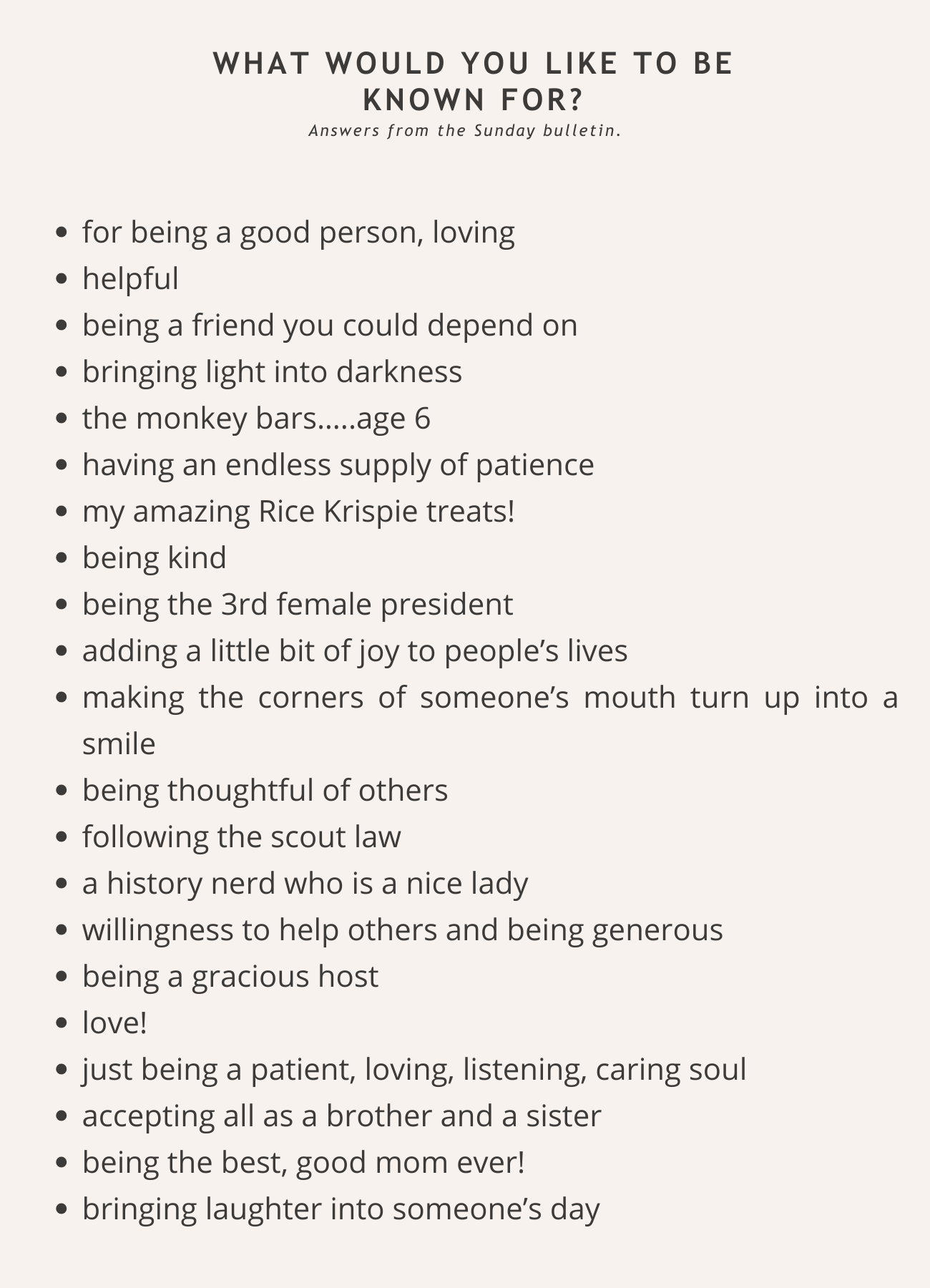 WHAT WOULD YOU LIKE TO BE KNOWN FOR?
Answers from the Sunday bulletin.

- for being a good person, loving
- helpful
- being a friend you could depend on
- bringing light into darkness
- the monkey bars.....age 6
- having an endless supply of patience
- my amazing Rice Krispie treats!
- being kind
- being the 3rd female president
- adding a little bit of joy to people’s lives
- making the corners of someone’s mouth turn up into a smile
- being thoughtful of others
- following the scout law
- a history nerd who is a nice lady
- willingness to help others and being generous
- being a gracious host
- love!
- just being a patient, loving, listening, caring soul
- accepting all as a brother and a sister
- being the best, good mom ever!
- bringing laughter into someone’s day